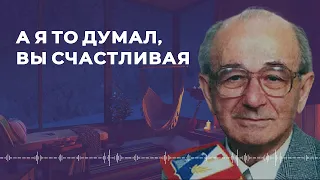 А Я ТО ДУМАЛ,
ВЫ СЧАСТЛИВАЯ